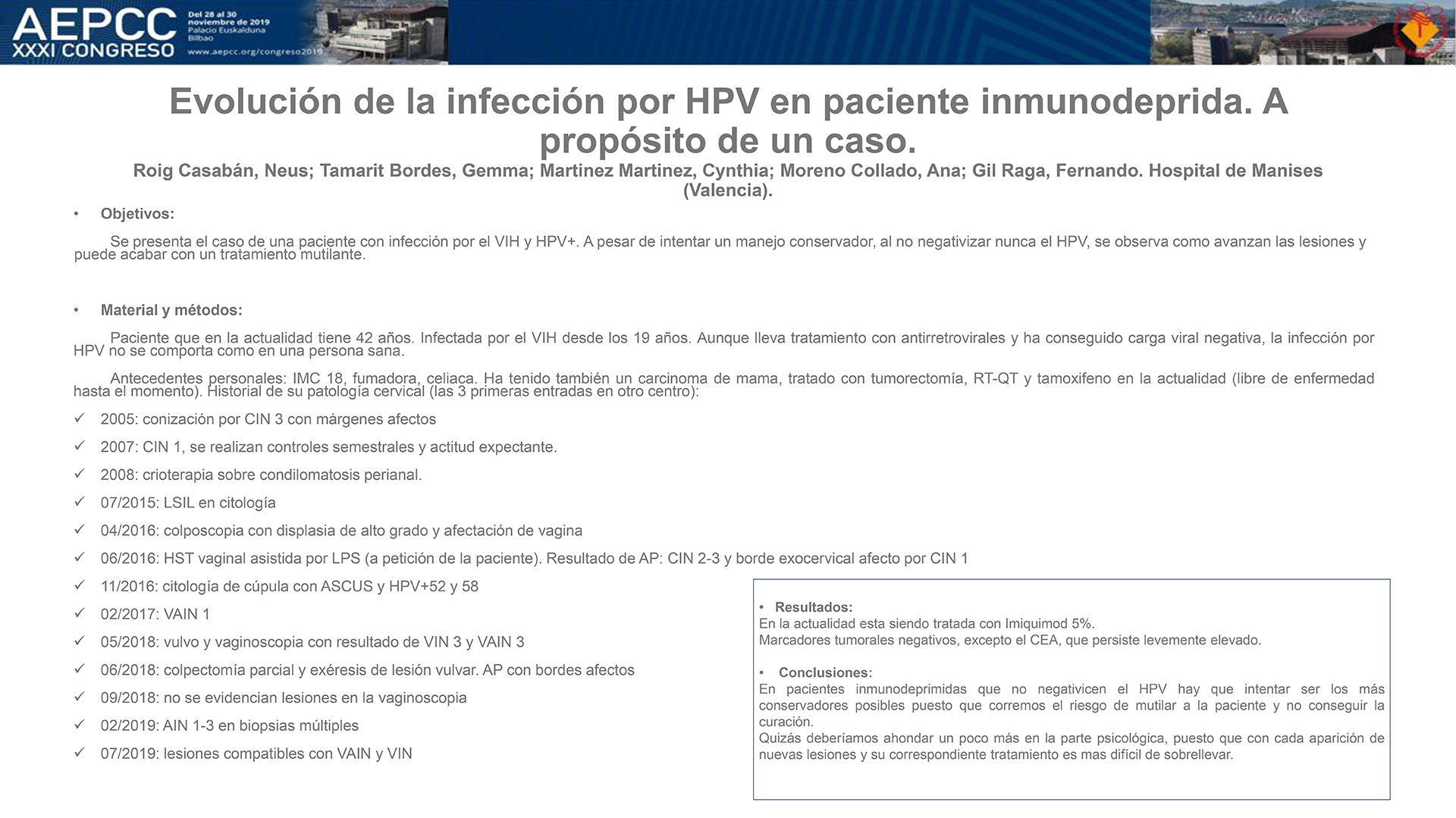 AEPCC XXXI CONGRESO

Del 28 al 30 noviembre de 2019 Palacio Euskalduna Bilbao

www.aepcc.org/congreso2019

Evolución de la infección por HPV en paciente inmunodeprida. A propósito de un caso.

Roig Casabán, Neus; Tamarit Bordes, Gemma; Martinez Martinez, Cynthia; Moreno Collado, Ana; Gil Raga, Fernando. Hospital de Manises (Valencia).

• Objetivos:

Se presenta el caso de una paciente con infección por el VIH y HPV+. A pesar de intentar un manejo conservador, al no negativizar nunca el HPV, se observa como avanzan las lesiones y puede acabar con un tratamiento mutilante.

• Material y métodos:

Paciente que en la actualidad tiene 42 años. Infectada por el VIH desde los 19 años. Aunque lleva tratamiento con antirretrovirales y ha conseguido carga viral negativa, la infección por HPV no se comporta como en una persona sana.

Antecedentes personales: IMC 18, fumadora, celiaca. Ha tenido también un carcinoma de mama, tratado con tumorectomía, RT-QT y tamoxifeno en la actualidad (libre de enfermedad hasta el momento). Historial de su patología cervical (las 3 primeras entradas en otro centro):

✓ 2005: conización por CIN 3 con márgenes afectos
✓ 2007: CIN 1, se realizan controles semestrales y actitud expectante.
✓ 2008: crioterapia sobre condilomatosis perianal.
✓ 07/2015: LSIL en citología
✓ 04/2016: colposcopia con displasia de alto grado y afectación de vagina
✓ 06/2016: HST vaginal asistida por LPS (a petición de la paciente). Resultado de AP: CIN 2-3 y borde exocervical afecto por CIN 1
✓ 11/2016: citología de cúpula con ASCUS y HPV+52 y 58
✓ 02/2017: VAIN 1
✓ 05/2018: vulvo y vaginoscopia con resultado de VIN 3 y VAIN 3
✓ 06/2018: colpectomía parcial y exéresis de lesión vulvar. AP con bordes afectos
✓ 09/2018: no se evidencian lesiones en la vaginoscopia
✓ 02/2019: AIN 1-3 en biopsias múltiples
✓ 07/2019: lesiones compatibles con VAIN y VIN

• Resultados:
En la actualidad esta siendo tratada con Imiquimod 5%.
Marcadores tumorales negativos, excepto el CEA, que persiste levemente elevado.

• Conclusiones:
En pacientes inmunodeprimidas que no negativicen el HPV hay que intentar ser los más conservadores posibles puesto que corremos el riesgo de mutilar a la paciente y no conseguir la curación.
Quizás deberíamos ahondar un poco más en la parte psicológica, puesto que con cada aparición de nuevas lesiones y su correspondiente tratamiento es mas difícil de sobrellevar.